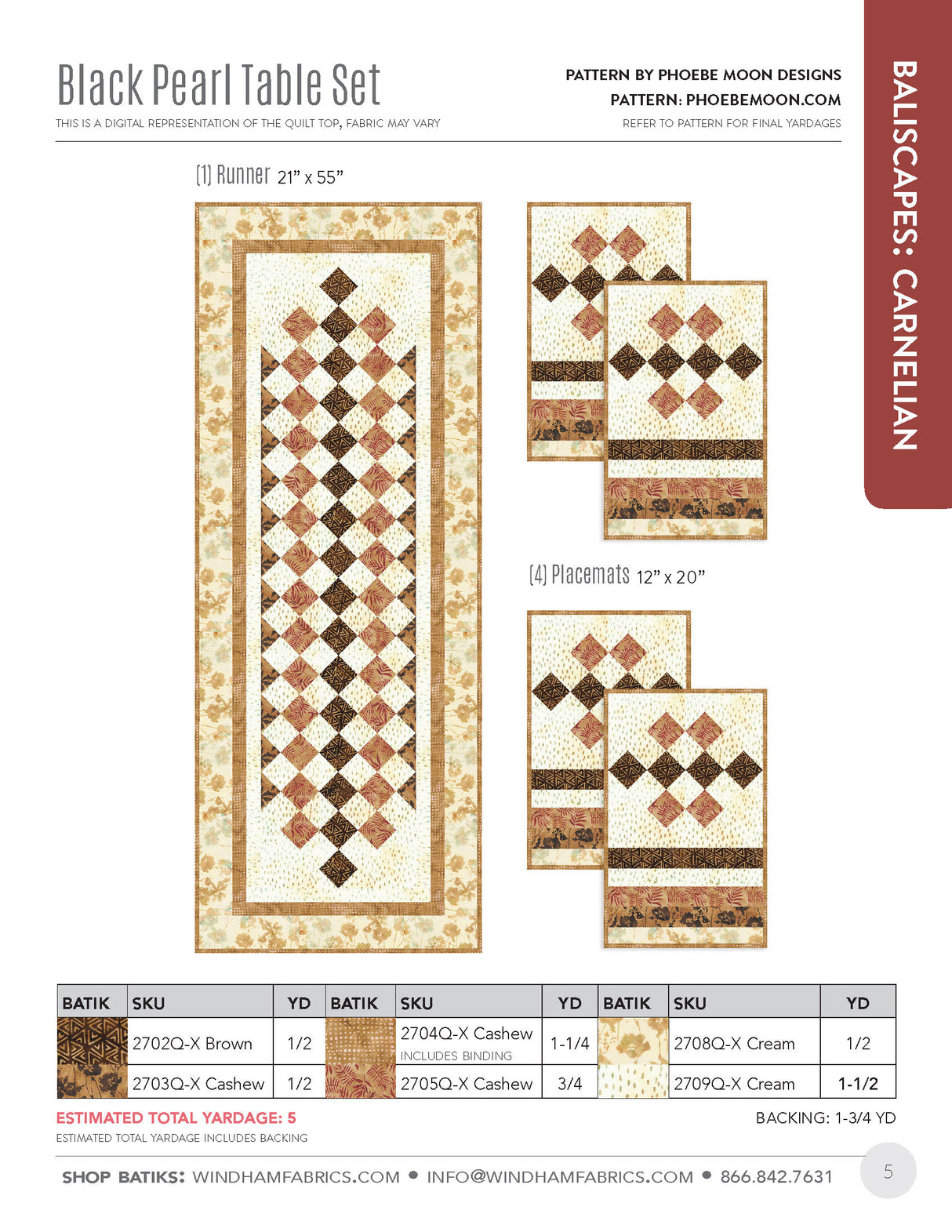 Black Pearl Table Set
THIS IS A DIGITAL REPRESENTATION OF THE QUILT TOP, FABRIC MAY VARY

PATTERN BY PHOEBE MOON DESIGNS
PATTERN: PHOEBEMOON.COM
REFER TO PATTERN FOR FINAL YARDAGES

BALISCAPES: CARNELIAN

(1) Runner 21" x 55"

(4) Placemats 12" x 20"

| BATIK | SKU | YD | BATIK | SKU | YD | BATIK | SKU | YD |
|---|---|---|---|---|---|---|---|---|
| | 2702Q-X Brown | 1/2 | | 2704Q-X Cashew INCLUDES BINDING | 1-1/4 | | 2708Q-X Cream | 1/2 |
| | 2703Q-X Cashew | 1/2 | | 2705Q-X Cashew | 3/4 | | 2709Q-X Cream | 1-1/2 |

ESTIMATED TOTAL YARDAGE: 5
ESTIMATED TOTAL YARDAGE INCLUDES BACKING

BACKING: 1-3/4 YD

SHOP BATIKS: WINDHAMFABRICS.COM • INFO@WINDHAMFABRICS.COM • 866.842.7631

5